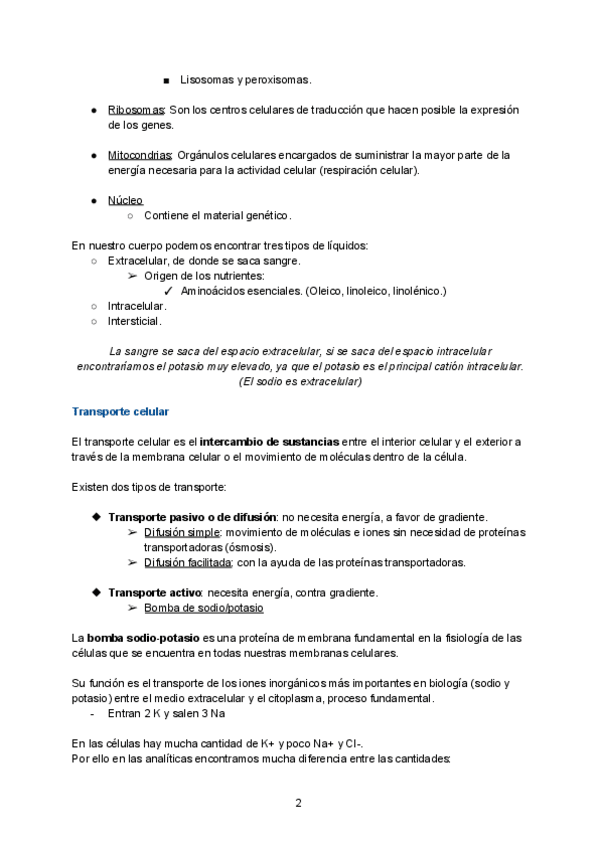 ■ Lisosomas y peroxisomas.

● Ribosomas: Son los centros celulares de traducción que hacen posible la expresión de los genes.

● Mitocondrias: Orgánulos celulares encargados de suministrar la mayor parte de la energía necesaria para la actividad celular (respiración celular).

● Núcleo
○ Contiene el material genético.

En nuestro cuerpo podemos encontrar tres tipos de líquidos:
○ Extracelular, de donde se saca sangre.
➢ Origen de los nutrientes:
✓ Aminoácidos esenciales. (Oleico, linoleico, linolénico.)
○ Intracelular.
○ Intersticial.

La sangre se saca del espacio extracelular, si se saca del espacio intracelular encontraríamos el potasio muy elevado, ya que el potasio es el principal catión intracelular. (El sodio es extracelular)

Transporte celular

El transporte celular es el intercambio de sustancias entre el interior celular y el exterior a través de la membrana celular o el movimiento de moléculas dentro de la célula.

Existen dos tipos de transporte:

◆ Transporte pasivo o de difusión: no necesita energía, a favor de gradiente.
➢ Difusión simple: movimiento de moléculas e iones sin necesidad de proteínas transportadoras (ósmosis).
➢ Difusión facilitada: con la ayuda de las proteínas transportadoras.

◆ Transporte activo: necesita energía, contra gradiente.
➢ Bomba de sodio/potasio

La bomba sodio-potasio es una proteína de membrana fundamental en la fisiología de las células que se encuentra en todas nuestras membranas celulares.

Su función es el transporte de los iones inorgánicos más importantes en biología (sodio y potasio) entre el medio extracelular y el citoplasma, proceso fundamental.
- Entran 2 K y salen 3 Na

En las células hay mucha cantidad de K+ y poco Na+ y Cl-.
Por ello en las analíticas encontramos mucha diferencia entre las cantidades:

2